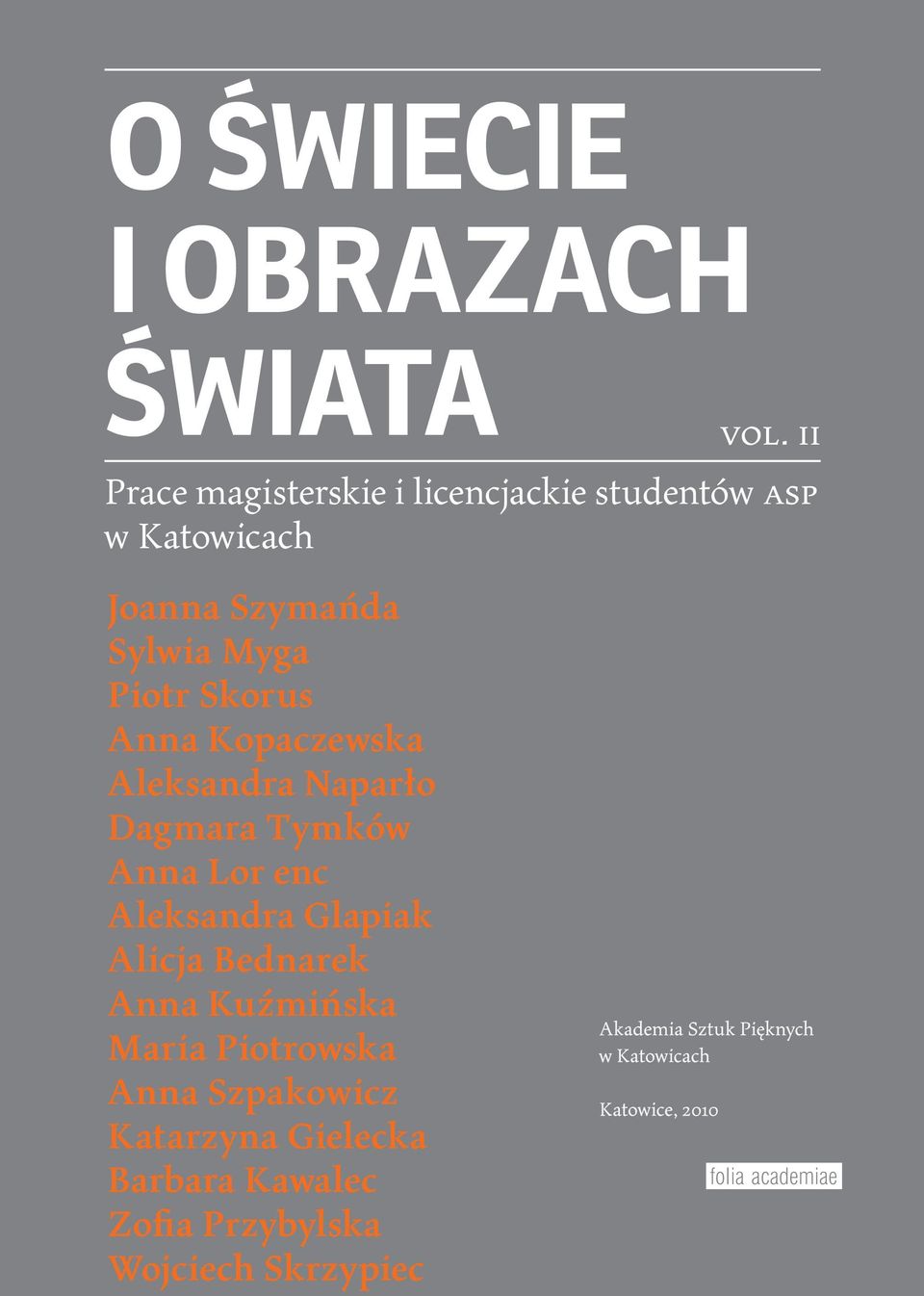 O ŚWIECIE I OBRAZACH ŚWIATA

VOL. II

Prace magisterskie i licencjackie studentów ASP w Katowicach

Joanna Szymańda
Sylwia Myga
Piotr Skorus
Anna Kopaczewska
Aleksandra Naparło
Dagmara Tymków
Anna Lor enc
Aleksandra Glapiak
Alicja Bednarek
Anna Kuźmińska
Maria Piotrowska
Anna Szpakowicz
Katarzyna Gielecka
Barbara Kawalec
Zofia Przybylska
Wojciech Skrzypiec

Akademia Sztuk Pięknych w Katowicach

Katowice, 2010

folia academiae